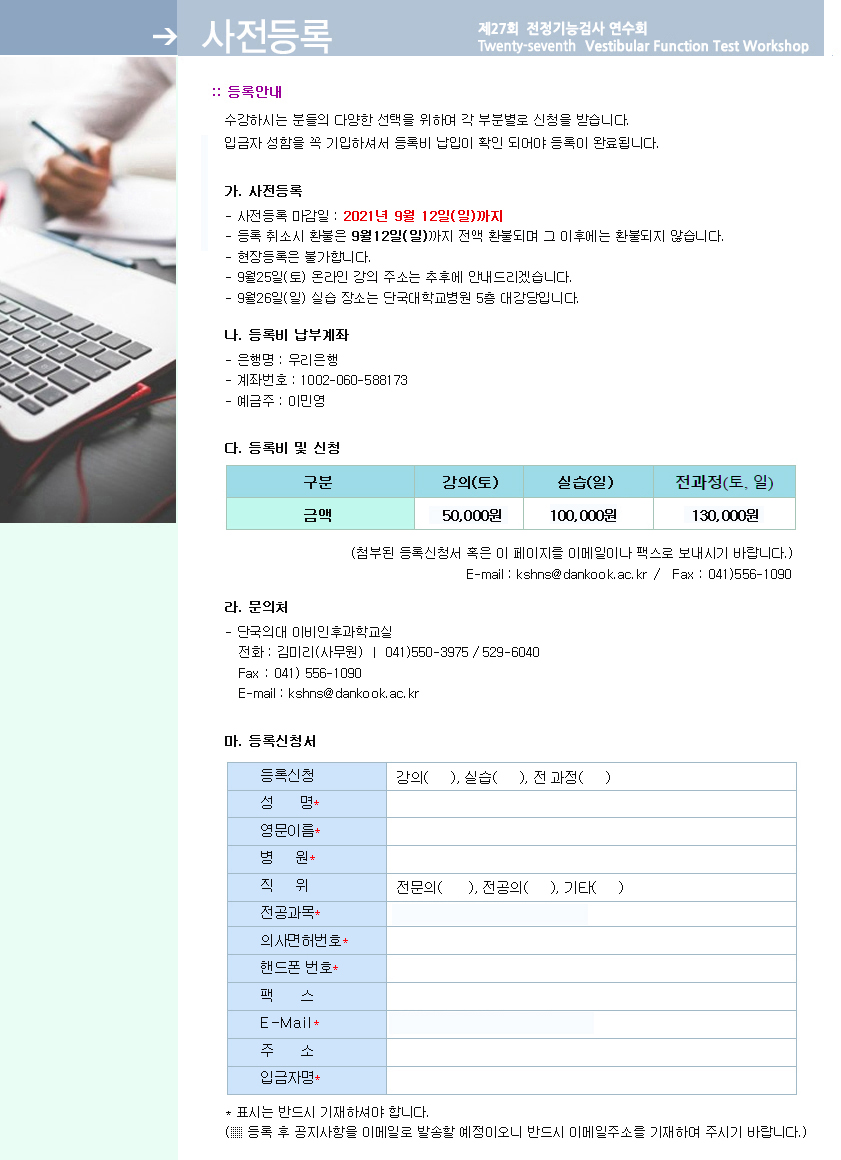 → 사전등록

제27회 전정기능검사 연수회
Twenty-seventh Vestibular Function Test Workshop

:: 등록안내

수강하시는 분들의 다양한 선택을 위하여 각 부분별로 신청을 받습니다.
입금자 성함을 꼭 기입하셔서 등록비 납입이 확인 되어야 등록이 완료됩니다.

가. 사전등록
- 사전등록 마감일 : 2021년 9월 12일(일)까지
- 등록 취소시 환불은 9월12일(일)까지 전액 환불되며 그 이후에는 환불되지 않습니다.
- 현장등록은 불가합니다.
- 9월25일(토) 온라인 강의 주소는 추후에 안내드리겠습니다.
- 9월26일(일) 실습 장소는 단국대학교병원 5층 대강당입니다.

나. 등록비 납부계좌
- 은행명 : 우리은행
- 계좌번호 : 1002-060-588173
- 예금주 : 이민영

다. 등록비 및 신청

| 구분 | 강의(토) | 실습(일) | 전과정(토, 일) |
|---|---|---|---|
| 금액 | 50,000원 | 100,000원 | 130,000원 |

(첨부된 등록신청서 혹은 이 페이지를 이메일이나 팩스로 보내시기 바랍니다.)
E-mail : kshns@dankook.ac.kr / Fax : 041)556-1090

라. 문의처
- 단국의대 이비인후과학교실
전화 : 김미리(사무원) | 041)550-3975 / 529-6040
Fax : 041) 556-1090
E-mail : kshns@dankook.ac.kr

마. 등록신청서

| 등록신청 | 강의( ), 실습( ), 전 과정( ) |
|---|---|
| 성 명* | |
| 영문이름* | |
| 병 원* | |
| 직 위 | 전문의( ), 전공의( ), 기타( ) |
| 전공과목* | |
| 의사면허번호* | |
| 핸드폰 번호* | |
| 팩 스 | |
| E-Mail* | |
| 주 소 | |
| 입금자명* | |

* 표시는 반드시 기재하셔야 합니다.
(▦ 등록 후 공지사항을 이메일로 발송할 예정이오니 반드시 이메일주소를 기재하여 주시기 바랍니다.)